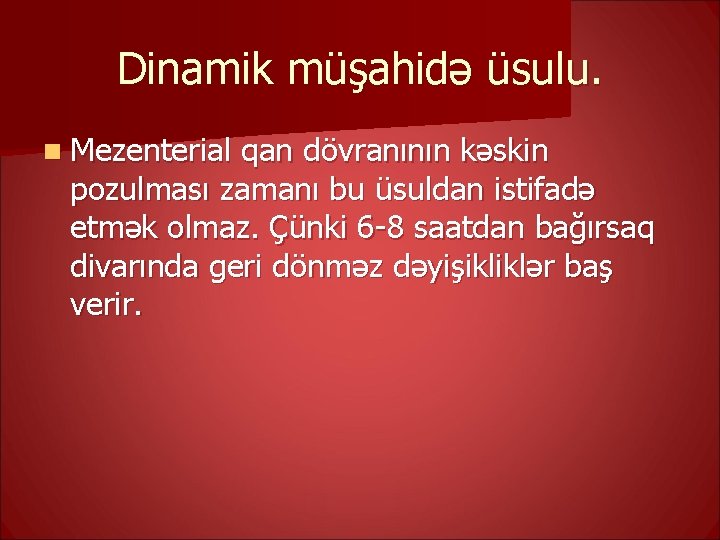 Dinamik müşahidə üsulu.

Mezenterial qan dövranının kəskin pozulması zamanı bu üsuldan istifadə etmək olmaz. Çünki 6-8 saatdan bağırsaq divarında geri dönməz dəyişikliklər baş verir.